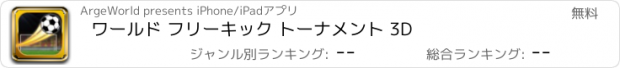 ArgeWorld presents iPhone/iPadアプリ

無料

ワールド フリーキック トーナメント 3D

ジャンル別ランキング: --

総合ランキング: --